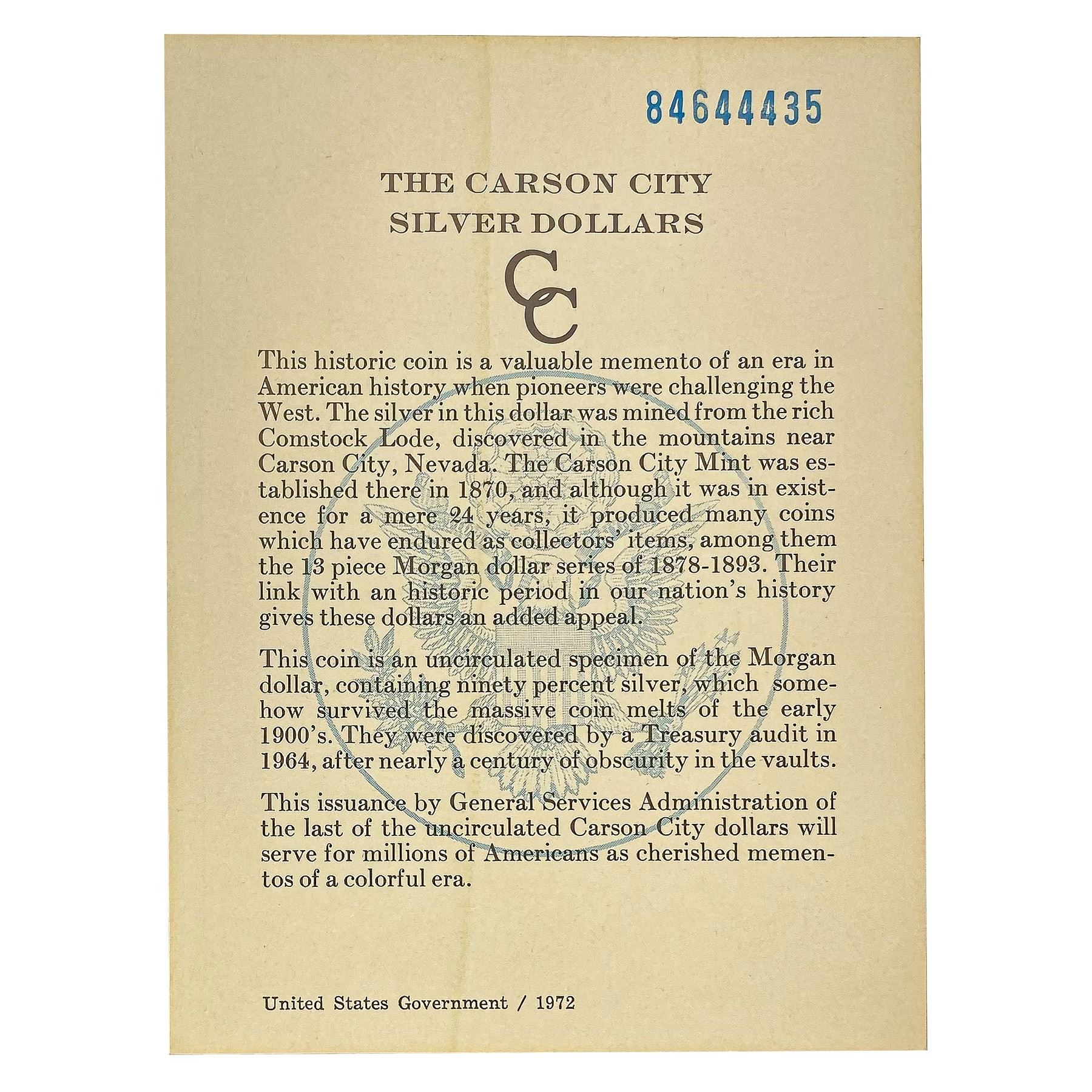 84644435

THE CARSON CITY
SILVER DOLLARS

CC

This historic coin is a valuable memento of an era in American history when pioneers were challenging the West. The silver in this dollar was mined from the rich Comstock Lode, discovered in the mountains near Carson City, Nevada. The Carson City Mint was established there in 1870, and although it was in existence for a mere 24 years, it produced many coins which have endured as collectors' items, among them the 13 piece Morgan dollar series of 1878-1893. Their link with an historic period in our nation's history gives these dollars an added appeal.

This coin is an uncirculated specimen of the Morgan dollar, containing ninety percent silver, which somehow survived the massive coin melts of the early 1900's. They were discovered by a Treasury audit in 1964, after nearly a century of obscurity in the vaults.

This issuance by General Services Administration of the last of the uncirculated Carson City dollars will serve for millions of Americans as cherished mementos of a colorful era.

United States Government / 1972